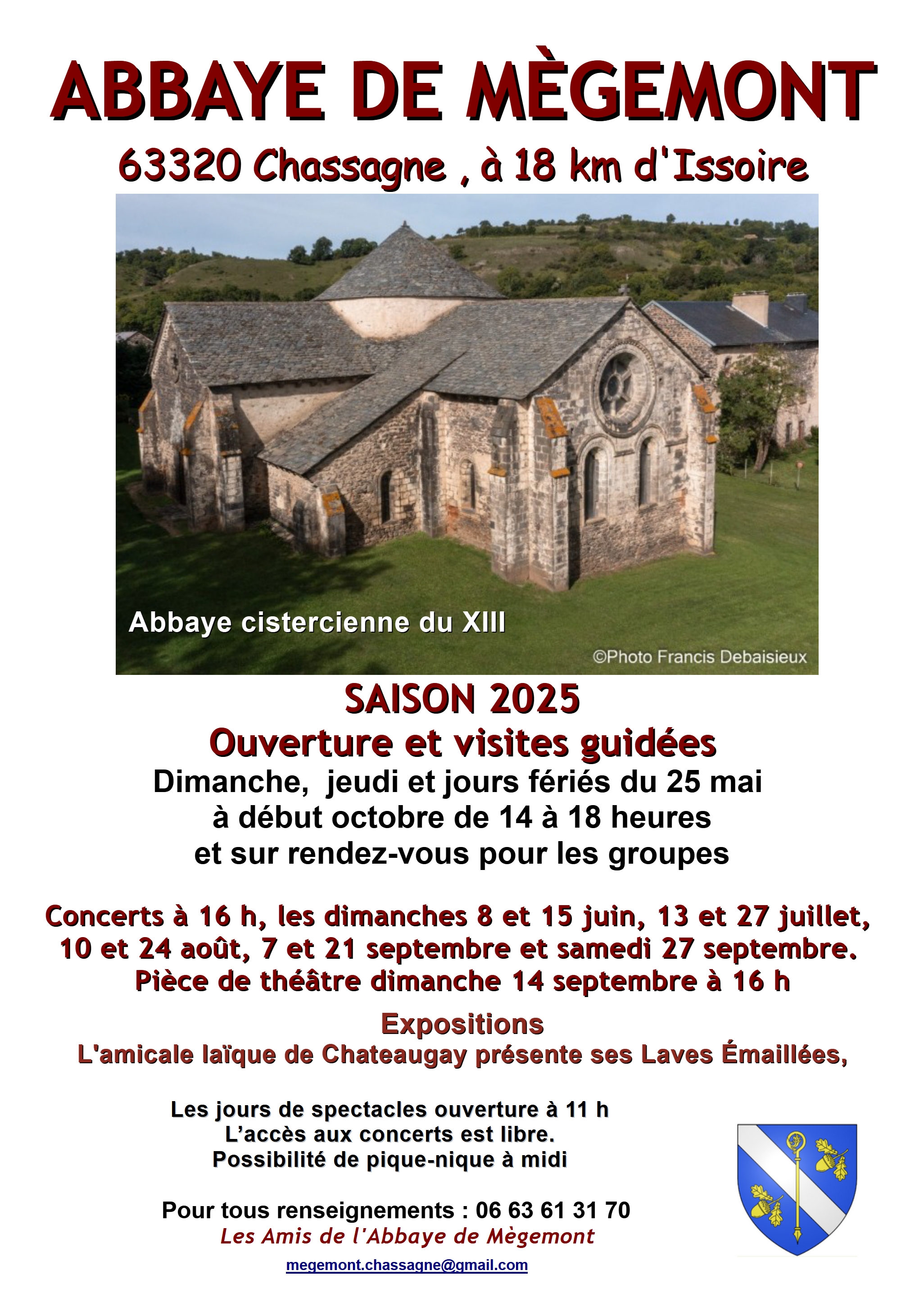 ABBAYE DE MÈGEMONT

63320 Chassagne , à 18 km d'Issoire

Abbaye cistercienne du XIII

©Photo Francis Debaisieux

SAISON 2025

Ouverture et visites guidées

Dimanche, jeudi et jours fériés du 25 mai à début octobre de 14 à 18 heures et sur rendez-vous pour les groupes

Concerts à 16 h, les dimanches 8 et 15 juin, 13 et 27 juillet, 10 et 24 août, 7 et 21 septembre et samedi 27 septembre.
Pièce de théâtre dimanche 14 septembre à 16 h

Expositions
L'amicale laïque de Chateaugay présente ses Laves Émaillées,

Les jours de spectacles ouverture à 11 h
L'accès aux concerts est libre.
Possibilité de pique-nique à midi

Pour tous renseignements : 06 63 61 31 70
Les Amis de l'Abbaye de Mègemont
megemont.chassagne@gmail.com